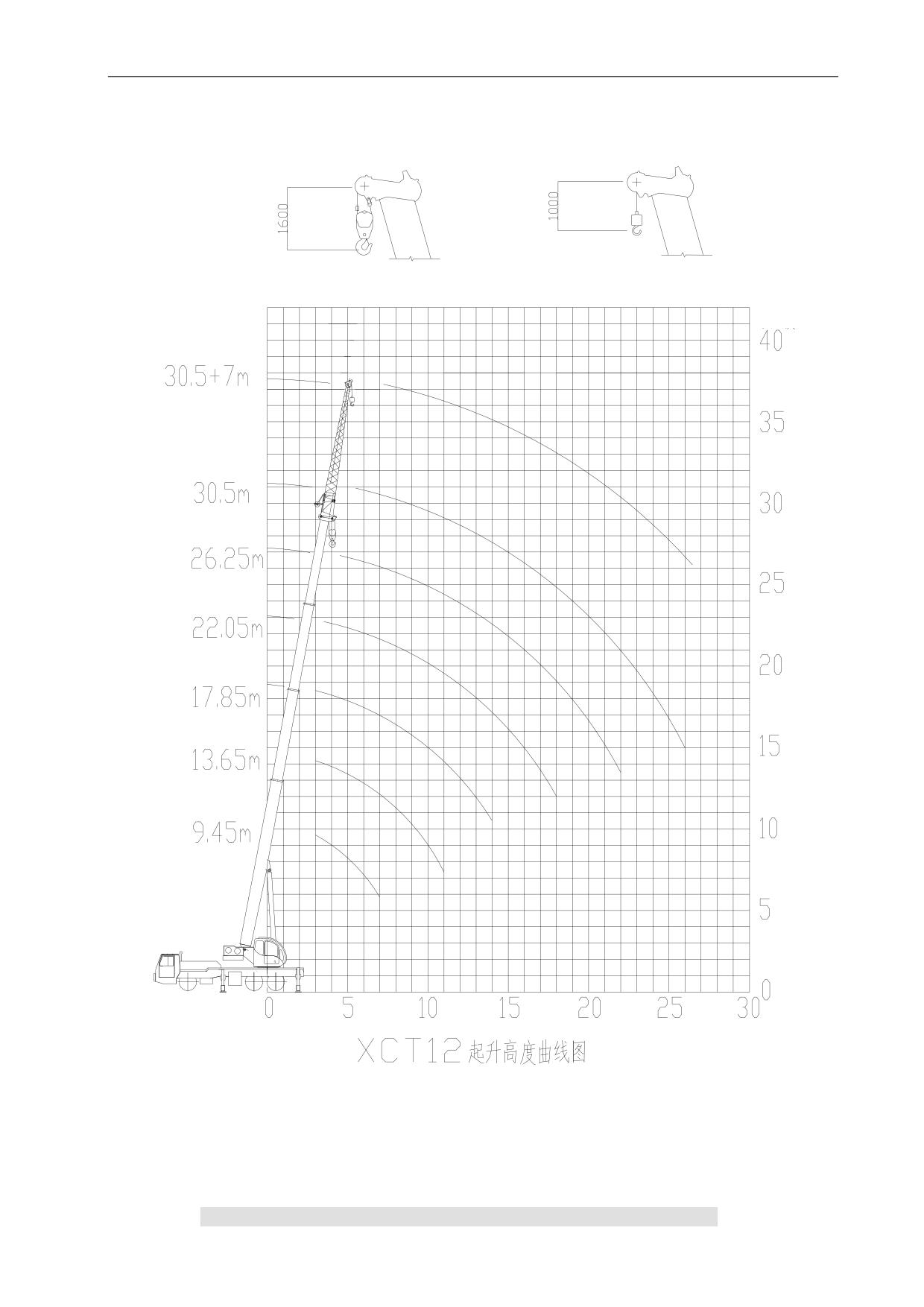 1600

1000

30.5+7m

30.5m

26.25m

22.05m

17.85m

13.65m

9.45m

40

35

30

25

20

15

10

5

0

0 5 10 15 20 25 30

XCT12 起升高度曲线图